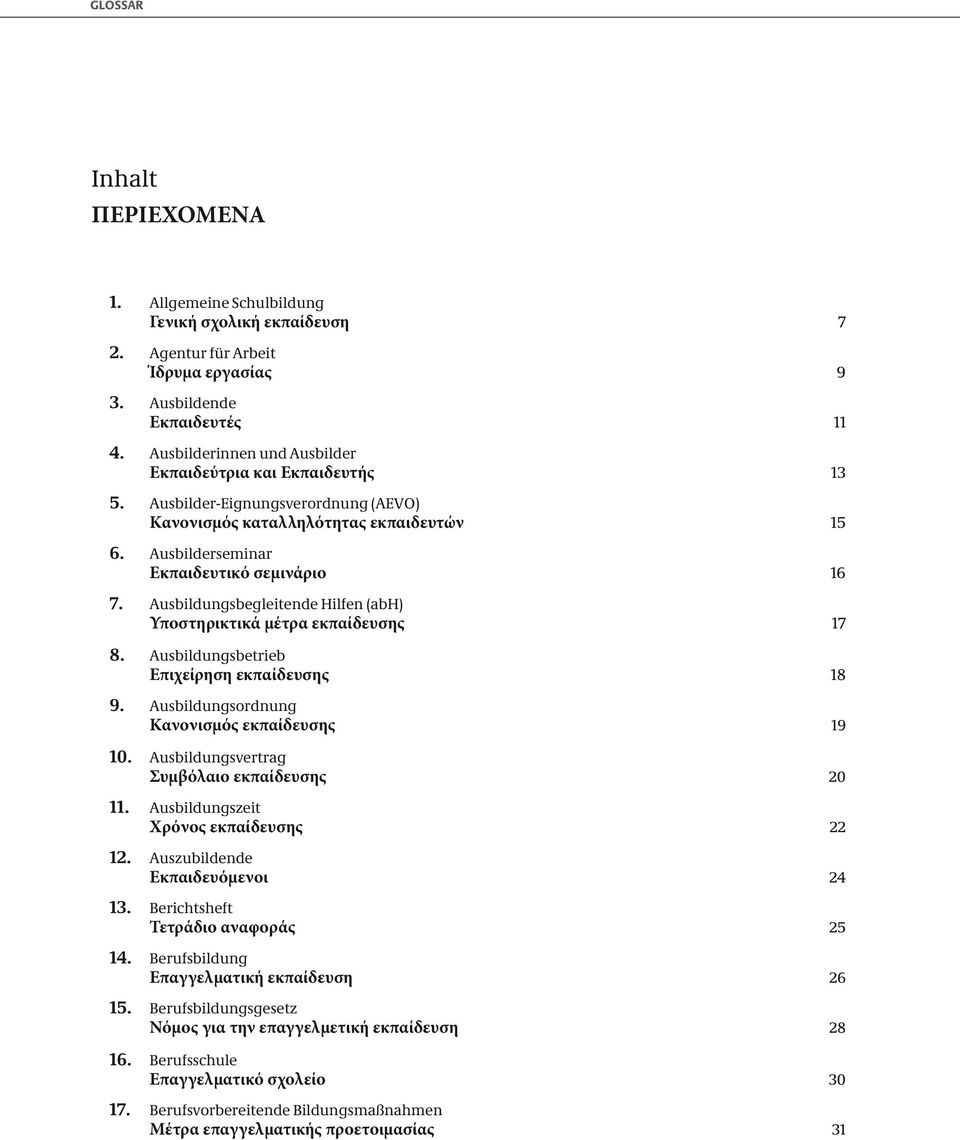 GLOSSAR

Inhalt
ΠΕΡΙΕΧΟΜΕΝΑ

1. Allgemeine Schulbildung
Γενική σχολική εκπαίδευση 7

2. Agentur für Arbeit
Ίδρυμα εργασίας 9

3. Ausbildende
Εκπαιδευτές 11

4. Ausbilderinnen und Ausbilder
Εκπαιδεύτρια και Εκπαιδευτής 13

5. Ausbilder-Eignungsverordnung (AEVO)
Κανονισμός καταλληλότητας εκπαιδευτών 15

6. Ausbilderseminar
Εκπαιδευτικό σεμινάριο 16

7. Ausbildungsbegleitende Hilfen (abH)
Υποστηρικτικά μέτρα εκπαίδευσης 17

8. Ausbildungsbetrieb
Επιχείρηση εκπαίδευσης 18

9. Ausbildungsordnung
Κανονισμός εκπαίδευσης 19

10. Ausbildungsvertrag
Συμβόλαιο εκπαίδευσης 20

11. Ausbildungszeit
Χρόνος εκπαίδευσης 22

12. Auszubildende
Εκπαιδευόμενοι 24

13. Berichtsheft
Τετράδιο αναφοράς 25

14. Berufsbildung
Επαγγελματική εκπαίδευση 26

15. Berufsbildungsgesetz
Νόμος για την επαγγελμετική εκπαίδευση 28

16. Berufsschule
Επαγγελματικό σχολείο 30

17. Berufsvorbereitende Bildungsmaßnahmen
Μέτρα επαγγελματικής προετοιμασίας 31